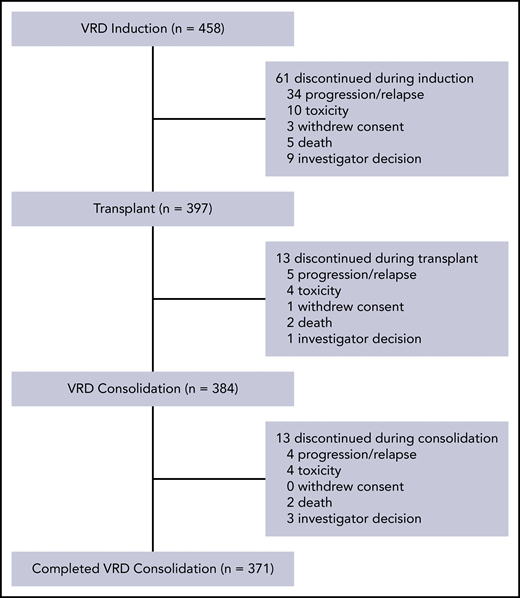 VRD Induction (n = 458)

61 discontinued during induction
34 progression/relapse
10 toxicity
3 withdrew consent
5 death
9 investigator decision

Transplant (n = 397)

13 discontinued during transplant
5 progression/relapse
4 toxicity
1 withdrew consent
2 death
1 investigator decision

VRD Consolidation (n = 384)

13 discontinued during consolidation
4 progression/relapse
4 toxicity
0 withdrew consent
2 death
3 investigator decision

Completed VRD Consolidation (n = 371)